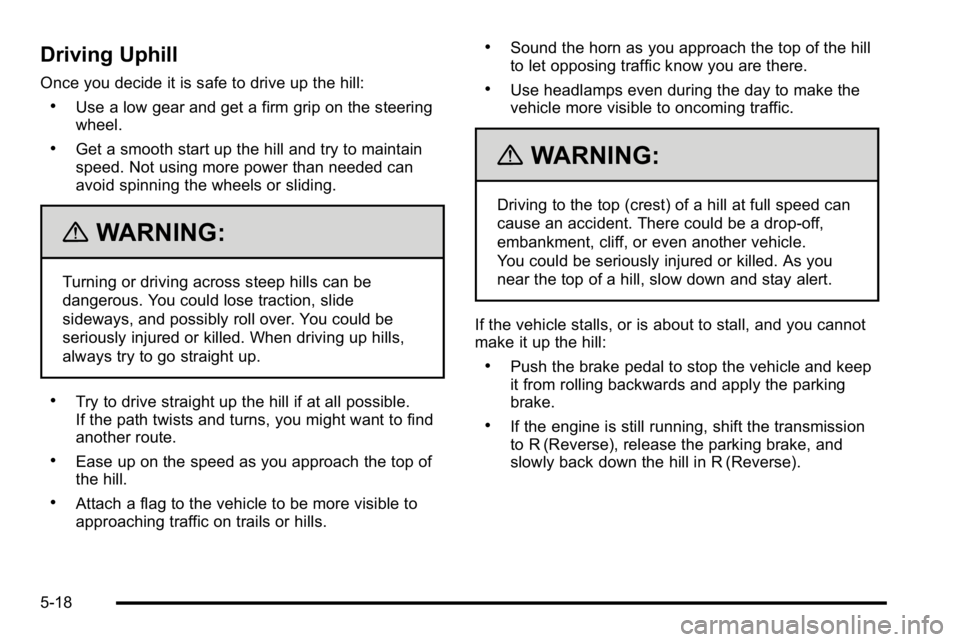 Driving Uphill

Once you decide it is safe to drive up the hill:

• Use a low gear and get a firm grip on the steering wheel.

• Get a smooth start up the hill and try to maintain speed. Not using more power than needed can avoid spinning the wheels or sliding.

WARNING:

Turning or driving across steep hills can be dangerous. You could lose traction, slide sideways, and possibly roll over. You could be seriously injured or killed. When driving up hills, always try to go straight up.

• Try to drive straight up the hill if at all possible. If the path twists and turns, you might want to find another route.

• Ease up on the speed as you approach the top of the hill.

• Attach a flag to the vehicle to be more visible to approaching traffic on trails or hills.

• Sound the horn as you approach the top of the hill to let opposing traffic know you are there.

• Use headlamps even during the day to make the vehicle more visible to oncoming traffic.

WARNING:

Driving to the top (crest) of a hill at full speed can cause an accident. There could be a drop-off, embankment, cliff, or even another vehicle. You could be seriously injured or killed. As you near the top of a hill, slow down and stay alert.

If the vehicle stalls, or is about to stall, and you cannot make it up the hill:

• Push the brake pedal to stop the vehicle and keep it from rolling backwards and apply the parking brake.

• If the engine is still running, shift the transmission to R (Reverse), release the parking brake, and slowly back down the hill in R (Reverse).

5-18

carmanualsonline.info